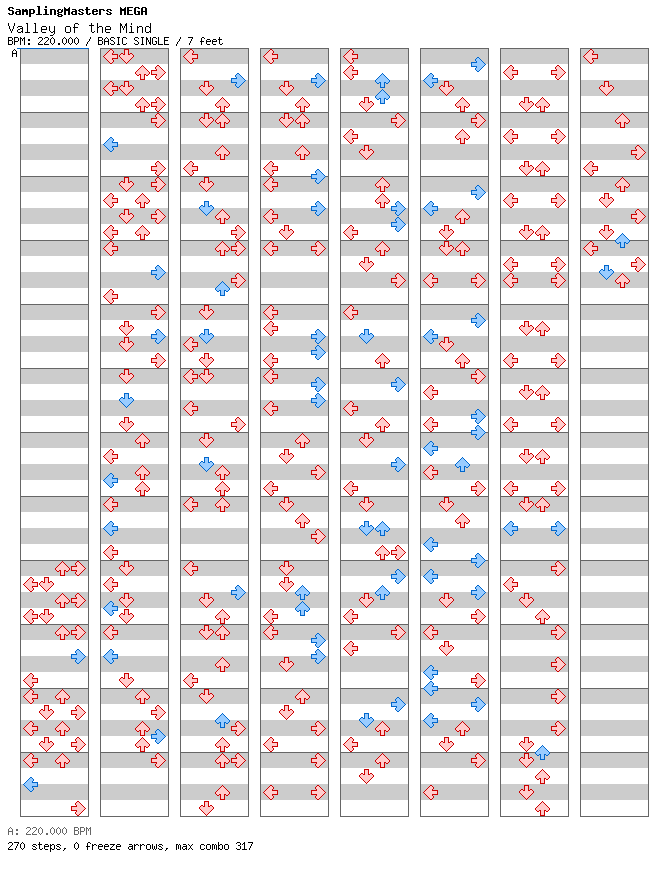 SamplingMasters MEGA
Valley of the Mind
BPM: 220.000 / BASIC SINGLE / 7 feet

A

A: 220.000 BPM
270 steps, 0 freeze arrows, max combo 317